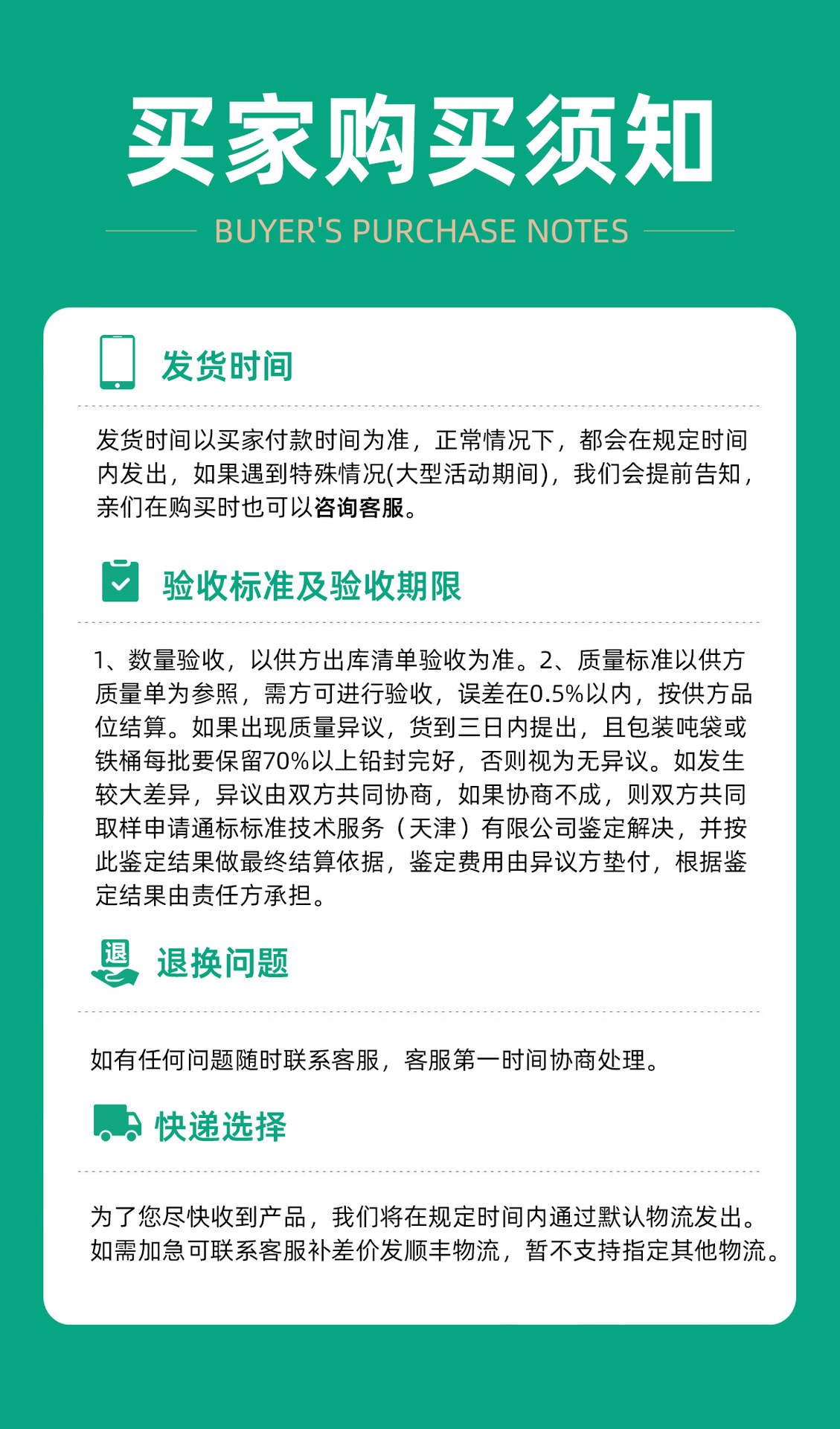 买家购买须知

BUYER'S PURCHASE NOTES

发货时间

发货时间以买家付款时间为准，正常情况下，都会在规定时间内发出，如果遇到特殊情况(大型活动期间)，我们会提前告知，亲们在购买时也可以咨询客服。

验收标准及验收期限

1、数量验收，以供方出库清单验收为准。2、质量标准以供方质量单为参照，需方可进行验收，误差在0.5%以内，按供方品位结算。如果出现质量异议，货到三日内提出，且包装吨袋或铁桶每批要保留70%以上铅封完好，否则视为无异议。如发生较大差异，异议由双方共同协商，如果协商不成，则双方共同取样申请通标标准技术服务（天津）有限公司鉴定解决，并按此鉴定结果做最终结算依据，鉴定费用由异议方垫付，根据鉴定结果由责任方承担。

退

退换问题

如有任何问题随时联系客服，客服第一时间协商处理。

快递选择

为了您尽快收到产品，我们将在规定时间内通过默认物流发出。如需加急可联系客服补差价发顺丰物流，暂不支持指定其他物流。